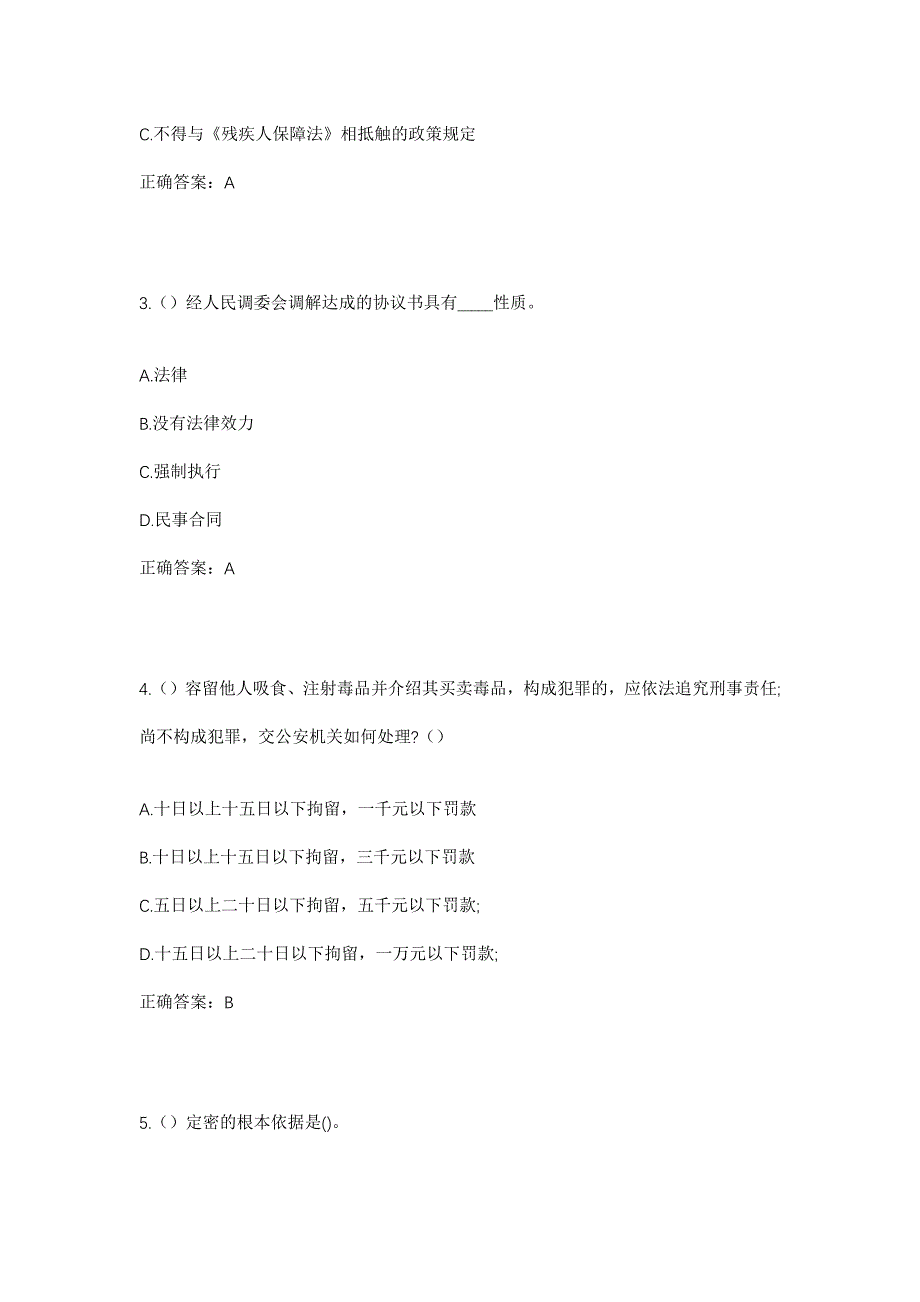 C.不得与《残疾人保障法》相抵触的政策规定

正确答案：A

3.（）经人民调委会调解达成的协议书具有____性质。

A.法律

B.没有法律效力

C.强制执行

D.民事合同

正确答案：A

4.（）容留他人吸食、注射毒品并介绍其买卖毒品，构成犯罪的，应依法追究刑事责任;尚不构成犯罪，交公安机关如何处理?（）

A.十日以上十五日以下拘留，一千元以下罚款

B.十日以上十五日以下拘留，三千元以下罚款

C.五日以上二十日以下拘留，五千元以下罚款;

D.十五日以上二十日以下拘留，一万元以下罚款;

正确答案：B

5.（）定密的根本依据是()。